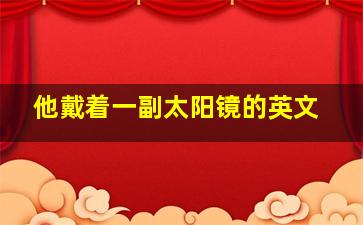 他戴着一副太阳镜的英文